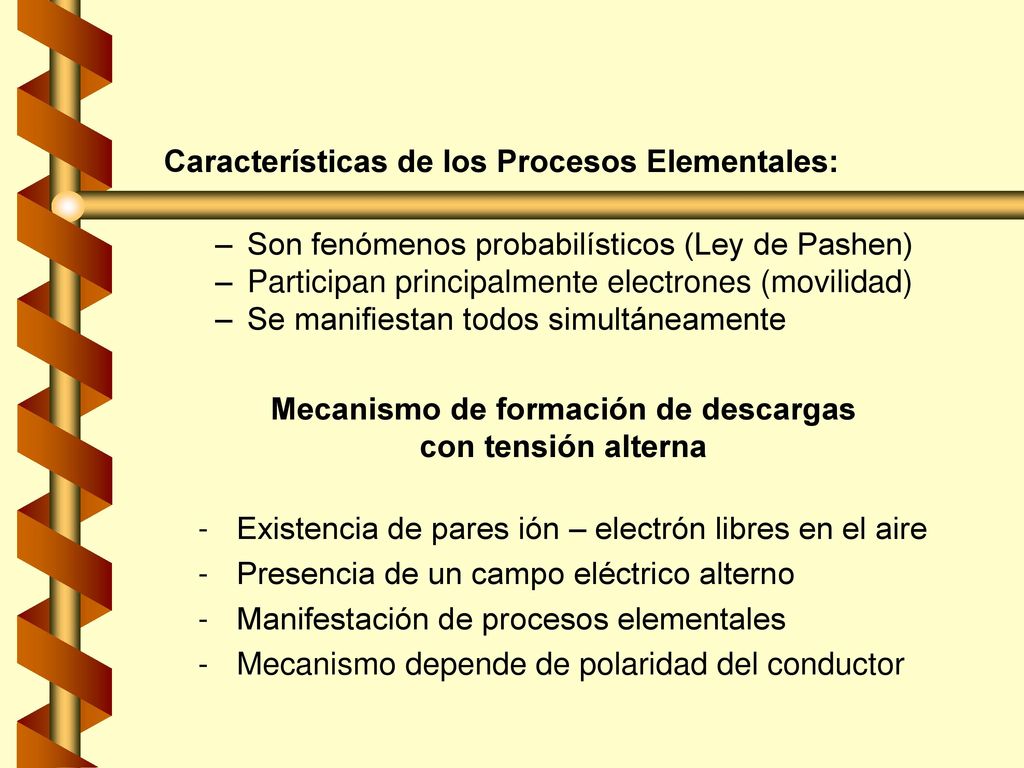 Características de los Procesos Elementales:

– Son fenómenos probabilísticos (Ley de Pashen)
– Participan principalmente electrones (movilidad)
– Se manifiestan todos simultáneamente

Mecanismo de formación de descargas con tensión alterna

- Existencia de pares ión – electrón libres en el aire
- Presencia de un campo eléctrico alterno
- Manifestación de procesos elementales
- Mecanismo depende de polaridad del conductor